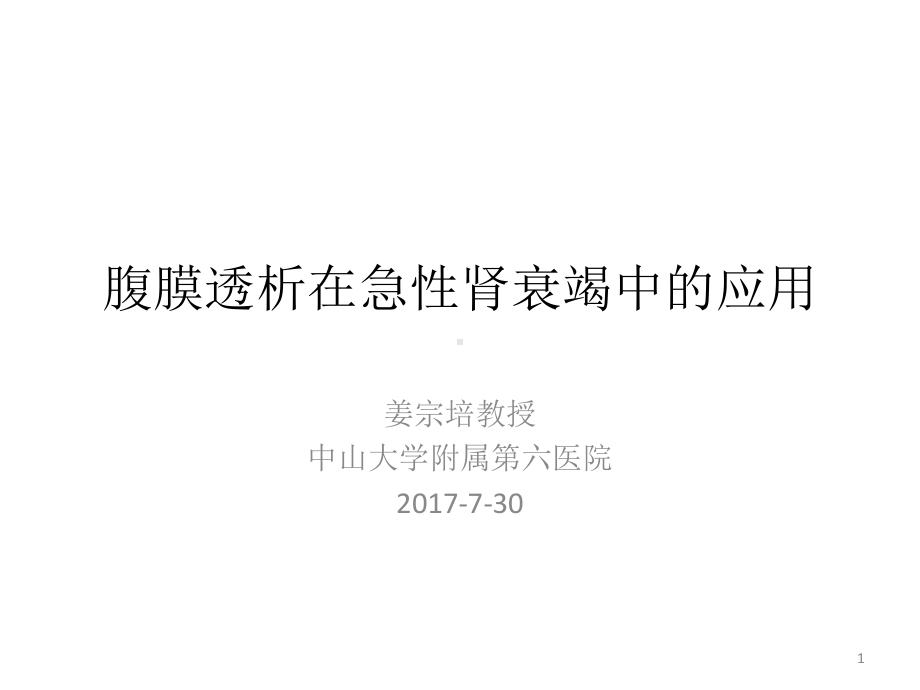 腹膜透析在急性肾衰竭中的应用

姜宗培教授
中山大学附属第六医院
2017-7-30

1